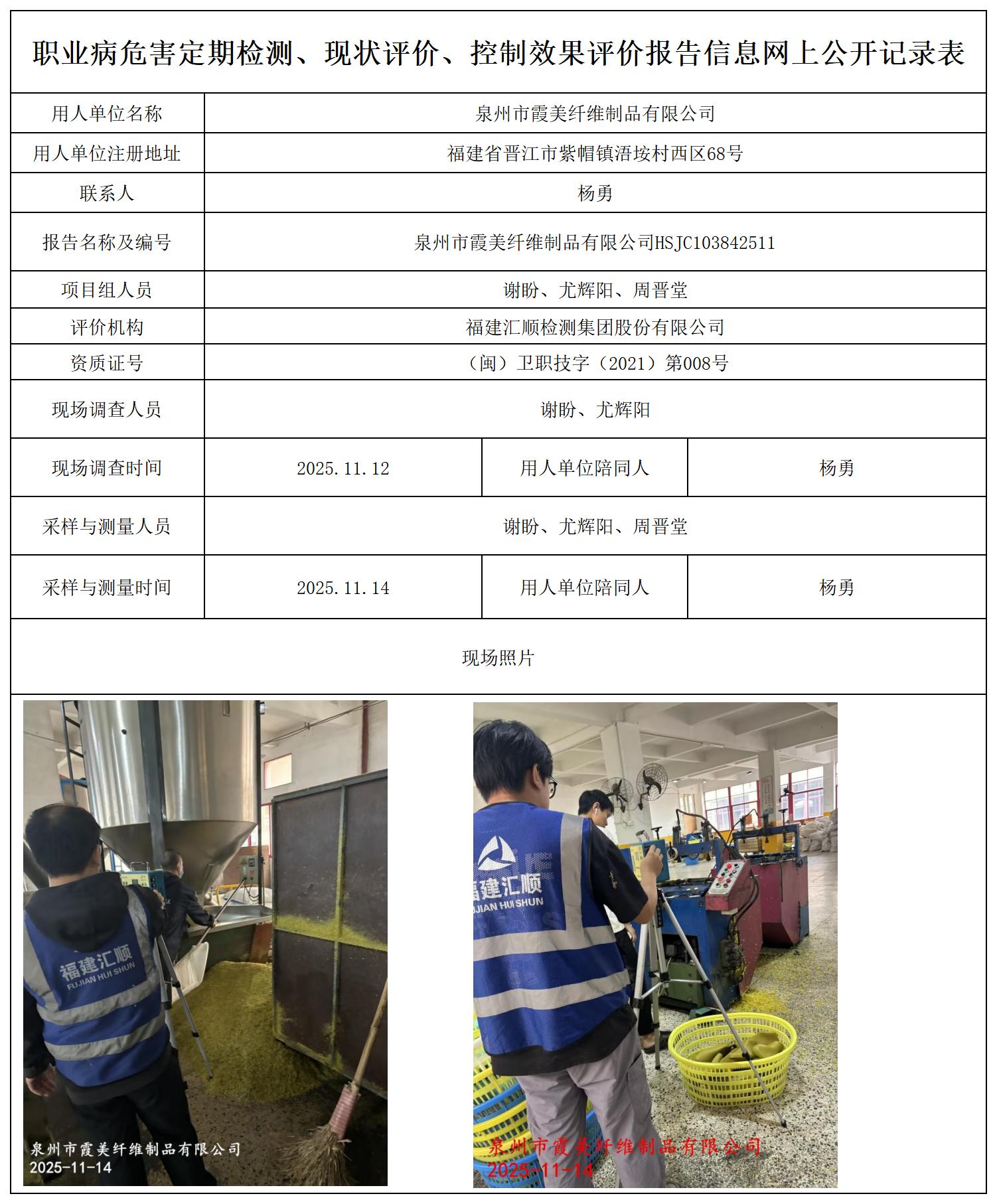 职业病危害定期检测、现状评价、控制效果评价报告信息网上公开记录表

| 用人单位名称 | 泉州市霞美纤维制品有限公司 | | |
|---|---|---|---|
| 用人单位注册地址 | 福建省晋江市紫帽镇浯垵村西区68号 | | |
| 联系人 | 杨勇 | | |
| 报告名称及编号 | 泉州市霞美纤维制品有限公司HSJC103842511 | | |
| 项目组人员 | 谢盼、尤辉阳、周晋堂 | | |
| 评价机构 | 福建汇顺检测集团股份有限公司 | | |
| 资质证号 | （闽）卫职技字（2021）第008号 | | |
| 现场调查人员 | 谢盼、尤辉阳 | | |
| 现场调查时间 | 2025.11.12 | 用人单位陪同人 | 杨勇 |
| 采样与测量人员 | 谢盼、尤辉阳、周晋堂 | | |
| 采样与测量时间 | 2025.11.14 | 用人单位陪同人 | 杨勇 |

现场照片

福建汇顺
FUJIAN HUI SHUN
泉州市霞美纤维制品有限公司
2025-11-14

福建汇顺
FUJIAN HUI SHUN
泉州市霞美纤维制品有限公司
2025-11-14